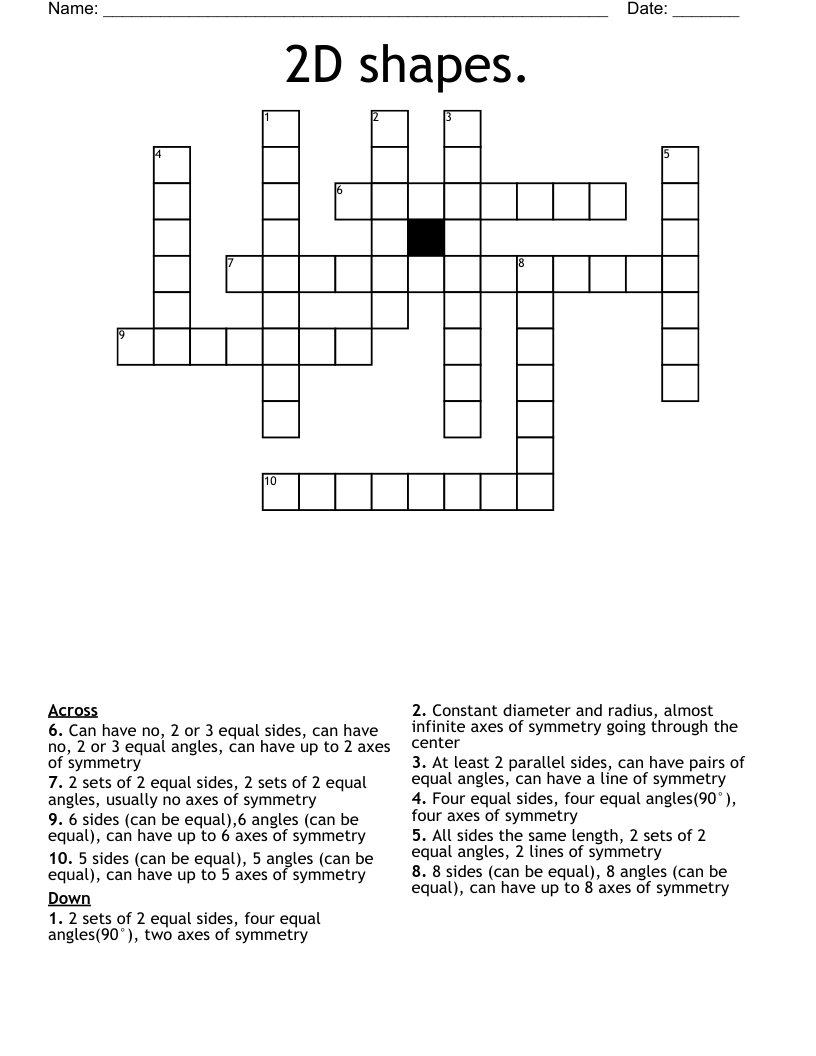 Name: ____ Date: ____

2D shapes.

1
2
3
4
5
6
7
8
9
10

Across

6. Can have no, 2 or 3 equal sides, can have no, 2 or 3 equal angles, can have up to 2 axes of symmetry

7. 2 sets of 2 equal sides, 2 sets of 2 equal angles, usually no axes of symmetry

9. 6 sides (can be equal),6 angles (can be equal), can have up to 6 axes of symmetry

10. 5 sides (can be equal), 5 angles (can be equal), can have up to 5 axes of symmetry

Down

1. 2 sets of 2 equal sides, four equal angles(90°), two axes of symmetry

2. Constant diameter and radius, almost infinite axes of symmetry going through the center

3. At least 2 parallel sides, can have pairs of equal angles, can have a line of symmetry

4. Four equal sides, four equal angles(90°), four axes of symmetry

5. All sides the same length, 2 sets of 2 equal angles, 2 lines of symmetry

8. 8 sides (can be equal), 8 angles (can be equal), can have up to 8 axes of symmetry